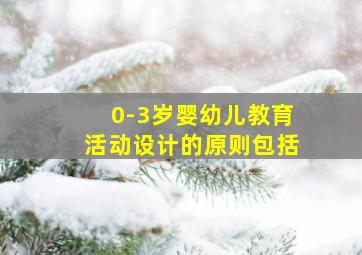 0-3岁婴幼儿教育
活动设计的原则包括